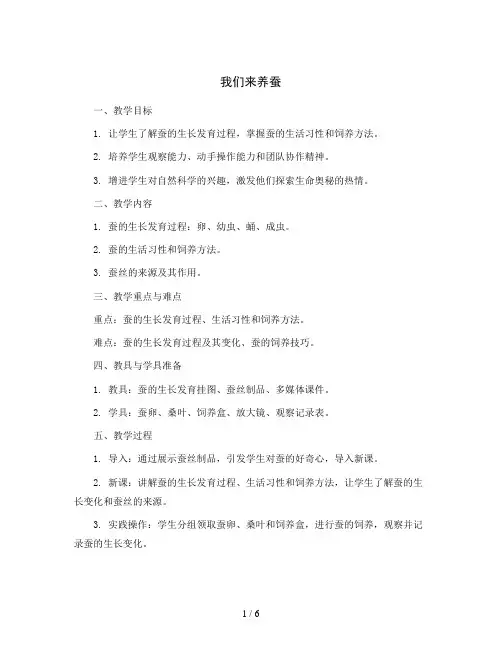 我们来养蚕

一、教学目标

1. 让学生了解蚕的生长发育过程，掌握蚕的生活习性和饲养方法。

2. 培养学生观察能力、动手操作能力和团队协作精神。

3. 增进学生对自然科学的兴趣，激发他们探索生命奥秘的热情。

二、教学内容

1. 蚕的生长发育过程：卵、幼虫、蛹、成虫。

2. 蚕的生活习性和饲养方法。

3. 蚕丝的来源及其作用。

三、教学重点与难点

重点：蚕的生长发育过程、生活习性和饲养方法。

难点：蚕的生长发育过程及其变化、蚕的饲养技巧。

四、教具与学具准备

1. 教具：蚕的生长发育挂图、蚕丝制品、多媒体课件。

2. 学具：蚕卵、桑叶、饲养盒、放大镜、观察记录表。

五、教学过程

1. 导入：通过展示蚕丝制品，引发学生对蚕的好奇心，导入新课。

2. 新课：讲解蚕的生长发育过程、生活习性和饲养方法，让学生了解蚕的生长变化和蚕丝的来源。

3. 实践操作：学生分组领取蚕卵、桑叶和饲养盒，进行蚕的饲养，观察并记录蚕的生长变化。

1 / 6